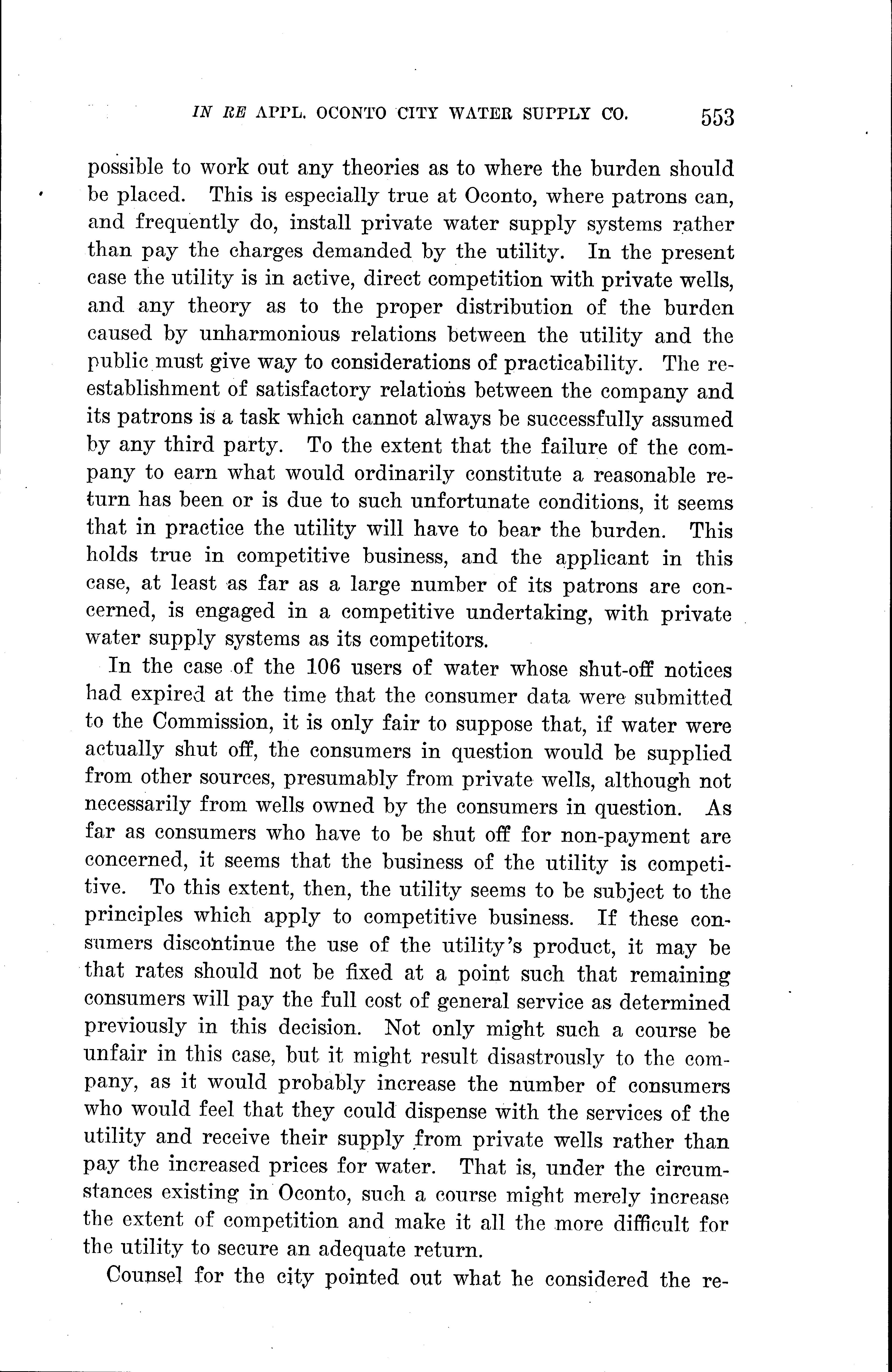 IN RE APPL. OCONTO CITY WATER SUPPLY CO. 553

possible to work out any theories as to where the burden should be placed. This is especially true at Oconto, where patrons can, and frequently do, install private water supply systems rather than pay the charges demanded by the utility. In the present case the utility is in active, direct competition with private wells, and any theory as to the proper distribution of the burden caused by unharmonious relations between the utility and the public must give way to considerations of practicability. The reestablishment of satisfactory relations between the company and its patrons is a task which cannot always be successfully assumed by any third party. To the extent that the failure of the company to earn what would ordinarily constitute a reasonable return has been or is due to such unfortunate conditions, it seems that in practice the utility will have to bear the burden. This holds true in competitive business, and the applicant in this case, at least as far as a large number of its patrons are concerned, is engaged in a competitive undertaking, with private water supply systems as its competitors.

In the case of the 106 users of water whose shut-off notices had expired at the time that the consumer data were submitted to the Commission, it is only fair to suppose that, if water were actually shut off, the consumers in question would be supplied from other sources, presumably from private wells, although not necessarily from wells owned by the consumers in question. As far as consumers who have to be shut off for non-payment are concerned, it seems that the business of the utility is competitive. To this extent, then, the utility seems to be subject to the principles which apply to competitive business. If these consumers discontinue the use of the utility's product, it may be that rates should not be fixed at a point such that remaining consumers will pay the full cost of general service as determined previously in this decision. Not only might such a course be unfair in this case, but it might result disastrously to the company, as it would probably increase the number of consumers who would feel that they could dispense with the services of the utility and receive their supply from private wells rather than pay the increased prices for water. That is, under the circumstances existing in Oconto, such a course might merely increase the extent of competition and make it all the more difficult for the utility to secure an adequate return.

Counsel for the city pointed out what he considered the re-